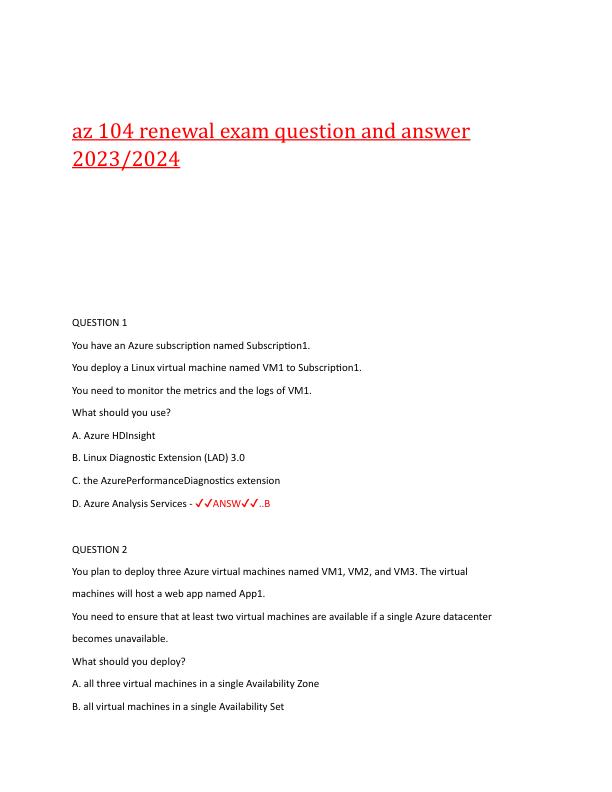 az 104 renewal exam question and answer 2023/2024

QUESTION 1

You have an Azure subscription named Subscription1.

You deploy a Linux virtual machine named VM1 to Subscription1.

You need to monitor the metrics and the logs of VM1.

What should you use?

A. Azure HDInsight

B. Linux Diagnostic Extension (LAD) 3.0

C. the AzurePerformanceDiagnostics extension

D. Azure Analysis Services - ✓✓ANSW✓✓..B

QUESTION 2

You plan to deploy three Azure virtual machines named VM1, VM2, and VM3. The virtual machines will host a web app named App1.

You need to ensure that at least two virtual machines are available if a single Azure datacenter becomes unavailable.

What should you deploy?

A. all three virtual machines in a single Availability Zone

B. all virtual machines in a single Availability Set